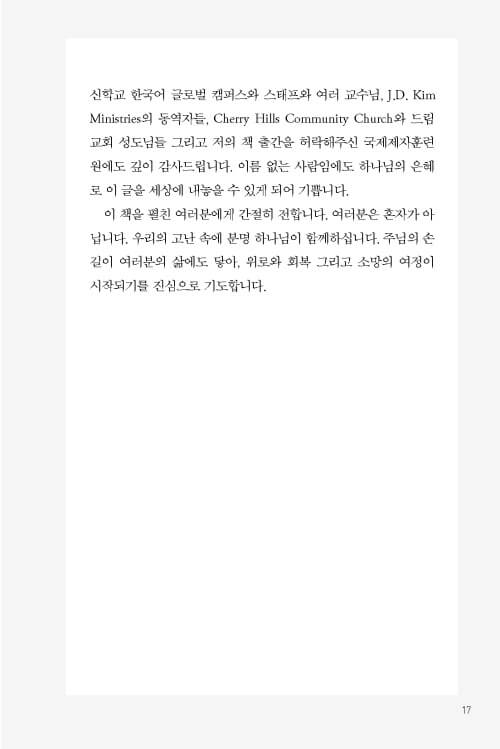 신학교 한국어 글로벌 캠퍼스와 스태프와 여러 교수님, J.D. Kim Ministries의 동역자들, Cherry Hills Community Church와 드림교회 성도님들 그리고 저의 책 출간을 허락해주신 국제제자훈련원에도 깊이 감사드립니다. 이름 없는 사람임에도 하나님의 은혜로 이 글을 세상에 내놓을 수 있게 되어 기쁩니다.

이 책을 펼친 여러분에게 간절히 전합니다. 여러분은 혼자가 아닙니다. 우리의 고난 속에 분명 하나님이 함께하십니다. 주님의 손길이 여러분의 삶에도 닿아, 위로와 회복 그리고 소망의 여정이 시작되기를 진심으로 기도합니다.

17